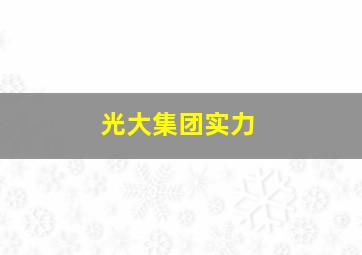 光大集团实力